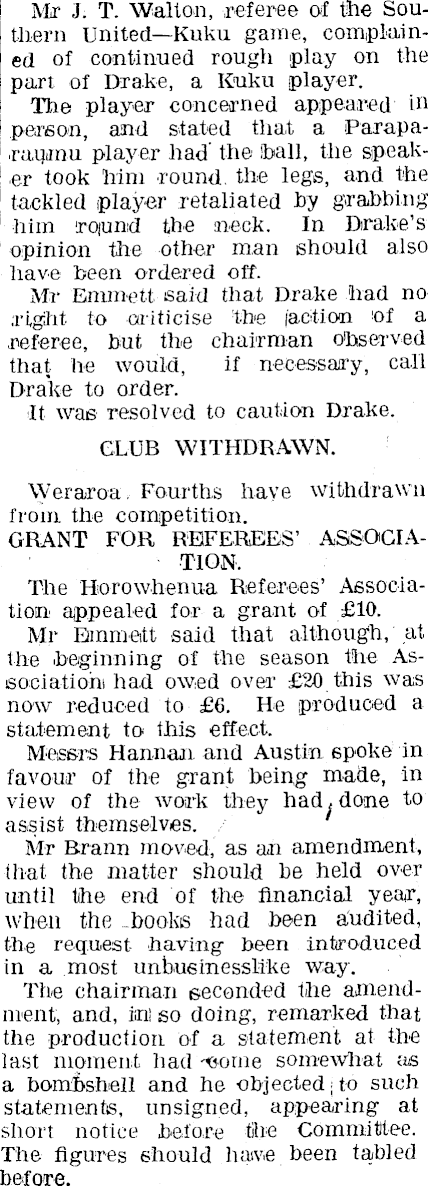 Mr J. T. Walton, referee of the Southern United—Kuku game, complained of continued rough play on the part of Drake, a Kuku player.

The player concerned appeared in person, and stated that a Paraparaumu player had the ball, the speaker took him round the legs, and the tackled player retaliated by grabbing him round the neck. In Drake's opinion the other man should also have been ordered off.

Mr Emmett said that Drake had no right to criticise the action of a referee, but the chairman observed that he would, if necessary, call Drake to order.

It was resolved to caution Drake.

CLUB WITHDRAWN.

Weraroa Fourths have withdrawn from the competition.

GRANT FOR REFEREES' ASSOCIATION.

The Horowhenua Referees' Association appealed for a grant of £10.

Mr Emmett said that although, at the beginning of the season the Association had owed over £20 this was now reduced to £6. He produced a statement to this effect.

Messrs Hannan and Austin spoke in favour of the grant being made, in view of the work they had done to assist themselves.

Mr Brann moved, as an amendment, that the matter should be held over until the end of the financial year, when the books had been audited, the request having been introduced in a most unbusinesslike way.

The chairman seconded the amendment, and, in so doing, remarked that the production of a statement at the last moment had come somewhat as a bombshell and he objected to such statements, unsigned, appearing at short notice before the Committee. The figures should have been tabled before.